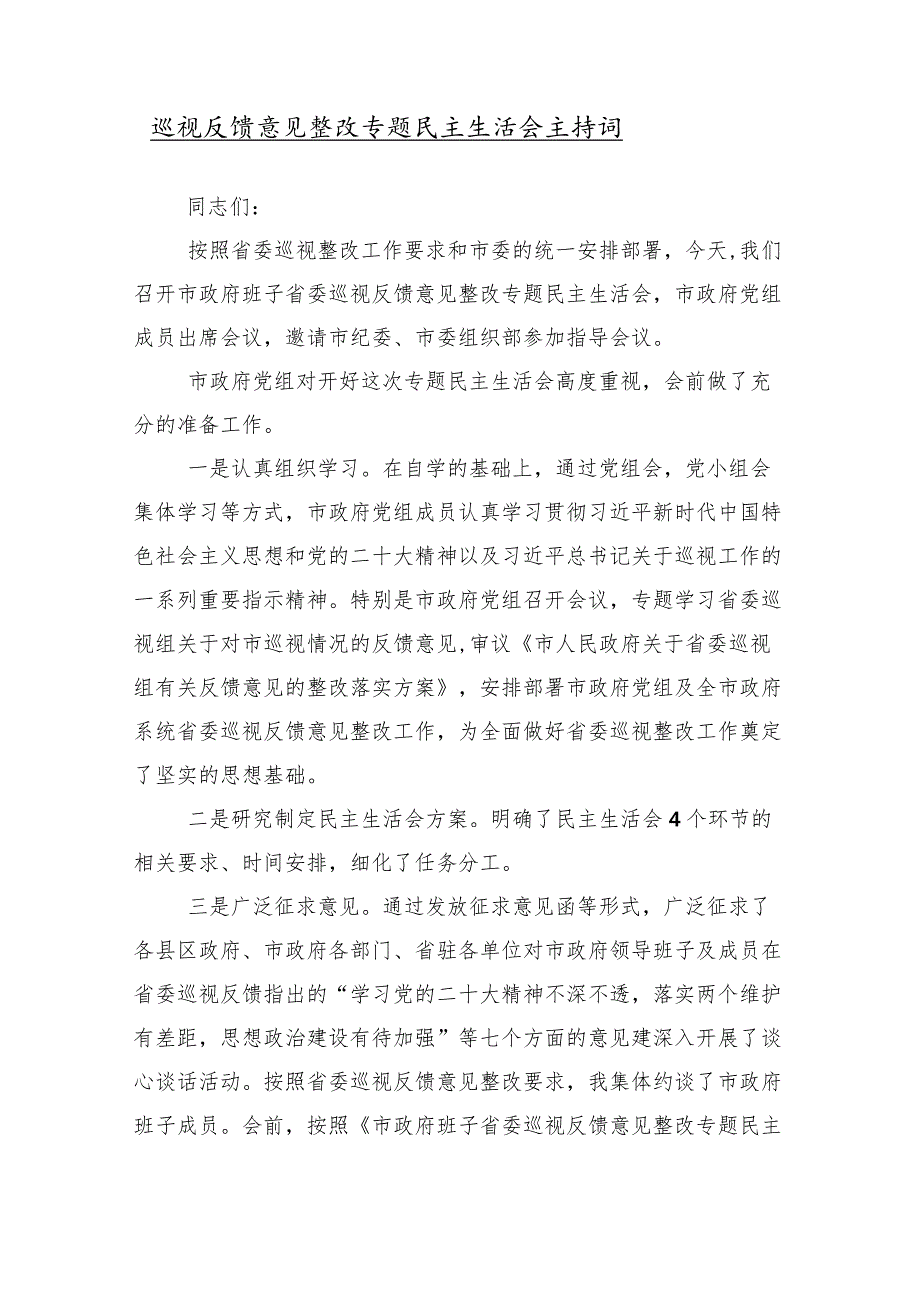 巡视反馈意见整改专题民主生活会主持词

同志们：

按照省委巡视整改工作要求和市委的统一安排部署，今天，我们召开市政府班子省委巡视反馈意见整改专题民主生活会，市政府党组成员出席会议，邀请市纪委、市委组织部参加指导会议。

市政府党组对开好这次专题民主生活会高度重视，会前做了充分的准备工作。

一是认真组织学习。在自学的基础上，通过党组会，党小组会集体学习等方式，市政府党组成员认真学习贯彻习近平新时代中国特色社会主义思想和党的二十大精神以及习近平总书记关于巡视工作的一系列重要指示精神。特别是市政府党组召开会议，专题学习省委巡视组关于对市巡视情况的反馈意见，审议《市人民政府关于省委巡视组有关反馈意见的整改落实方案》，安排部署市政府党组及全市政府系统省委巡视反馈意见整改工作，为全面做好省委巡视整改工作奠定了坚实的思想基础。

二是研究制定民主生活会方案。明确了民主生活会4个环节的相关要求、时间安排，细化了任务分工。

三是广泛征求意见。通过发放征求意见函等形式，广泛征求了各县区政府、市政府各部门、省驻各单位对市政府领导班子及成员在省委巡视反馈指出的“学习党的二十大精神不深不透，落实两个维护有差距，思想政治建设有待加强”等七个方面的意见建深入开展了谈心谈话活动。按照省委巡视反馈意见整改要求，我集体约谈了市政府班子成员。会前，按照《市政府班子省委巡视反馈意见整改专题民主